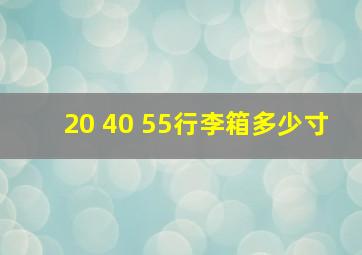 20 40 55行李箱多少寸